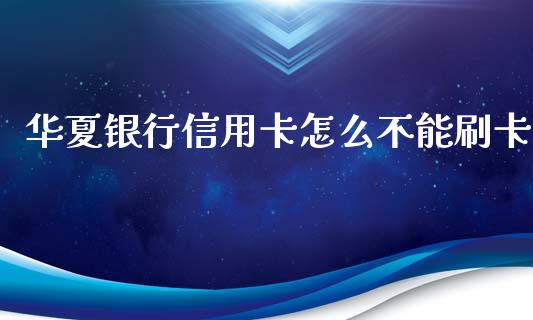 华夏银行信用卡怎么不能刷卡